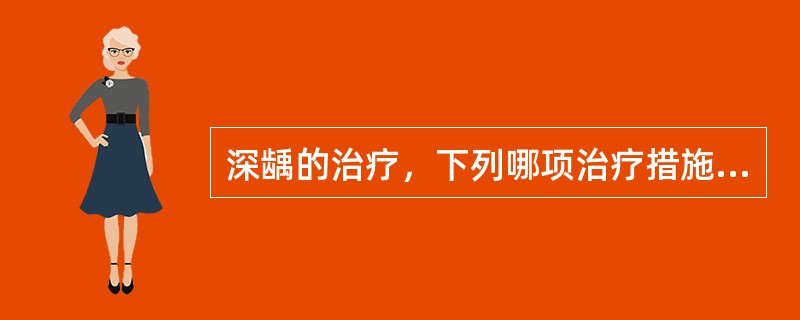 深龋的治疗，下列哪项治疗措施...